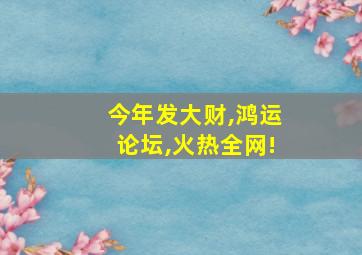 今年发大财,鸿运论坛,火热全网!